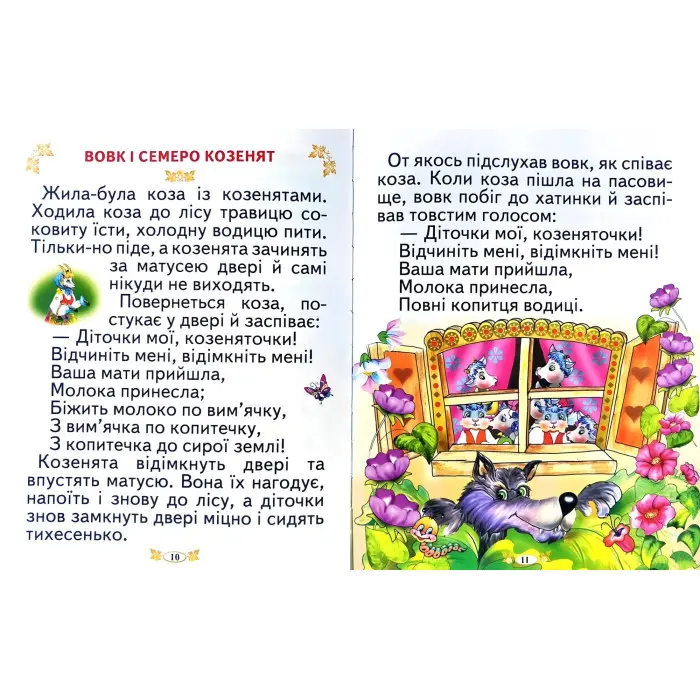 ВОВК І СЕМЕРО КОЗЕНЯТ

Жила-була коза із козенятами. Ходила коза до лісу травицю соковиту їсти, холодну водицю пити. Тільки-но піде, а козенята зачинять за матусею двері й самі нікуди не виходять.

Повернеться коза, постукає у двері й заспіває:
— Діточки мої, козеняточки!
Відчиніть мені, відімкніть мені!
Ваша мати прийшла,
Молока принесла;
Біжить молоко по вим'ячку,
З вим'ячка по копитечку,
З копитечка до сирої землі!

Козенята відімкнуть двері та впустять матусю. Вона їх нагодує, напоїть і знову до лісу, а діточки знов замкнуть двері міцно і сидять тихесенько.

10

От якось підслухав вовк, як співає коза. Коли коза пішла на пасовище, вовк побіг до хатинки й заспівав товстим голосом:
— Діточки мої, козеняточки!
Відчиніть мені, відімкніть мені!
Ваша мати прийшла,
Молока принесла,
Повні копитця водиці.

11